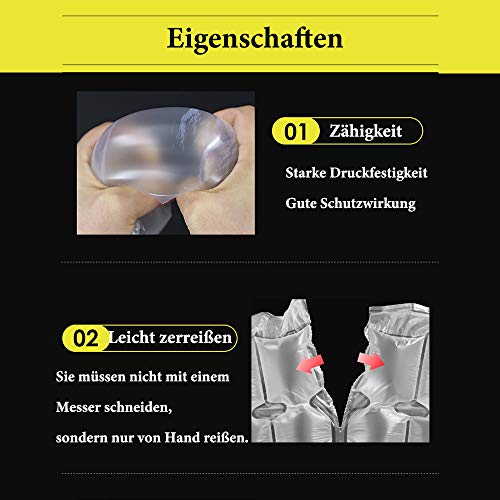 Eigenschaften

01 Zähigkeit

Starke Druckfestigkeit

Gute Schutzwirkung

02 Leicht zerreißen

Sie müssen nicht mit einem Messer schneiden, sondern nur von Hand reißen.